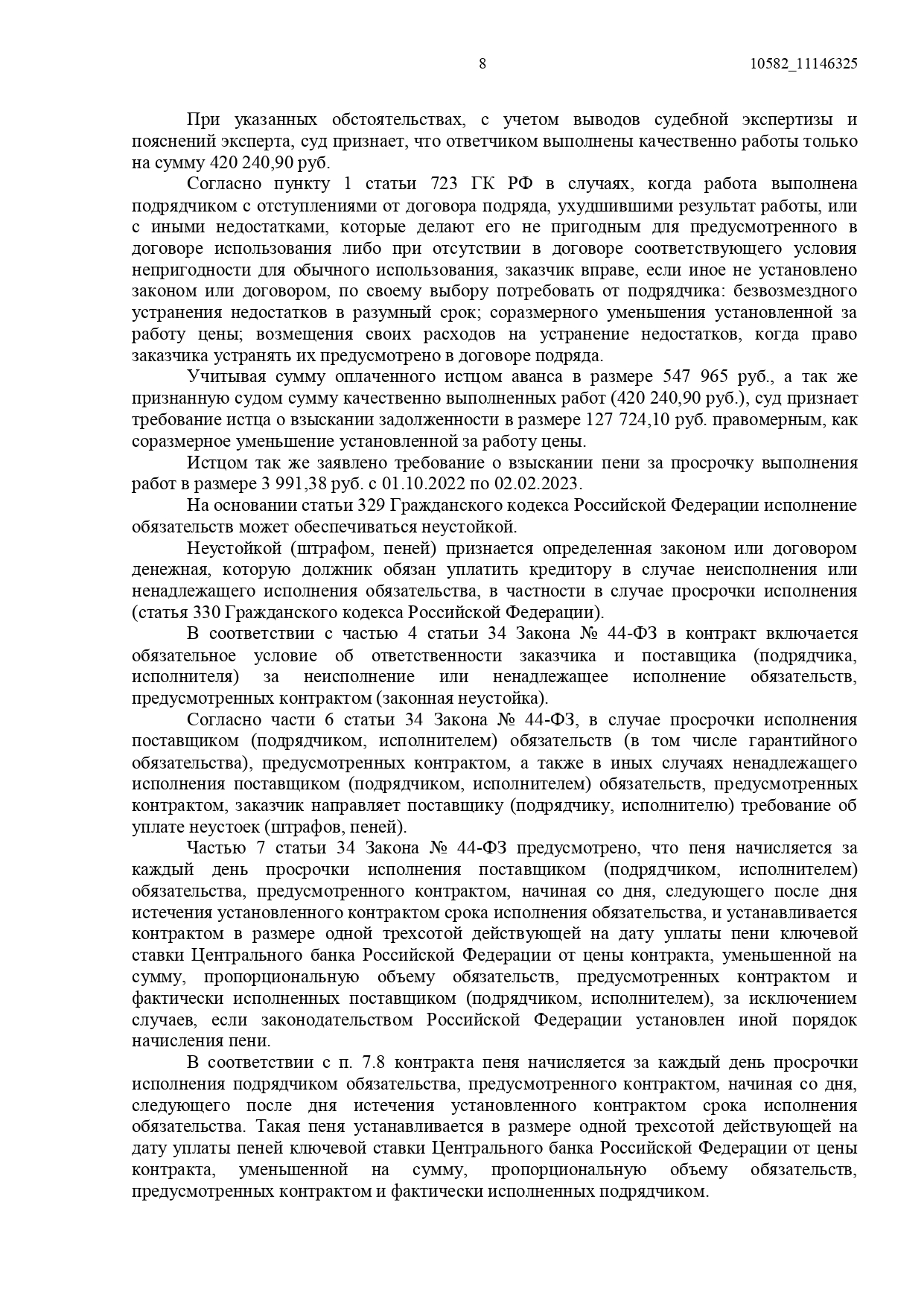 8 10582_11146325

При указанных обстоятельствах, с учетом выводов судебной экспертизы и пояснений эксперта, суд признает, что ответчиком выполнены качественно работы только на сумму 420 240,90 руб.

Согласно пункту 1 статьи 723 ГК РФ в случаях, когда работа выполнена подрядчиком с отступлениями от договора подряда, ухудшившими результат работы, или с иными недостатками, которые делают его не пригодным для предусмотренного в договоре использования либо при отсутствии в договоре соответствующего условия непригодности для обычного использования, заказчик вправе, если иное не установлено законом или договором, по своему выбору потребовать от подрядчика: безвозмездного устранения недостатков в разумный срок; соразмерного уменьшения установленной за работу цены; возмещения своих расходов на устранение недостатков, когда право заказчика устранять их предусмотрено в договоре подряда.

Учитывая сумму оплаченного истцом аванса в размере 547 965 руб., а так же признанную судом сумму качественно выполненных работ (420 240,90 руб.), суд признает требование истца о взыскании задолженности в размере 127 724,10 руб. правомерным, как соразмерное уменьшение установленной за работу цены.

Истцом так же заявлено требование о взыскании пени за просрочку выполнения работ в размере 3 991,38 руб. с 01.10.2022 по 02.02.2023.

На основании статьи 329 Гражданского кодекса Российской Федерации исполнение обязательств может обеспечиваться неустойкой.

Неустойкой (штрафом, пеней) признается определенная законом или договором денежная, которую должник обязан уплатить кредитору в случае неисполнения или ненадлежащего исполнения обязательства, в частности в случае просрочки исполнения (статья 330 Гражданского кодекса Российской Федерации).

В соответствии с частью 4 статьи 34 Закона № 44-ФЗ в контракт включается обязательное условие об ответственности заказчика и поставщика (подрядчика, исполнителя) за неисполнение или ненадлежащее исполнение обязательств, предусмотренных контрактом (законная неустойка).

Согласно части 6 статьи 34 Закона № 44-ФЗ, в случае просрочки исполнения поставщиком (подрядчиком, исполнителем) обязательств (в том числе гарантийного обязательства), предусмотренных контрактом, а также в иных случаях ненадлежащего исполнения поставщиком (подрядчиком, исполнителем) обязательств, предусмотренных контрактом, заказчик направляет поставщику (подрядчику, исполнителю) требование об уплате неустоек (штрафов, пеней).

Частью 7 статьи 34 Закона № 44-ФЗ предусмотрено, что пеня начисляется за каждый день просрочки исполнения поставщиком (подрядчиком, исполнителем) обязательства, предусмотренного контрактом, начиная со дня, следующего после дня истечения установленного контрактом срока исполнения обязательства, и устанавливается контрактом в размере одной трехсотой действующей на дату уплаты пени ключевой ставки Центрального банка Российской Федерации от цены контракта, уменьшенной на сумму, пропорциональную объему обязательств, предусмотренных контрактом и фактически исполненных поставщиком (подрядчиком, исполнителем), за исключением случаев, если законодательством Российской Федерации установлен иной порядок начисления пени.

В соответствии с п. 7.8 контракта пеня начисляется за каждый день просрочки исполнения подрядчиком обязательства, предусмотренного контрактом, начиная со дня, следующего после дня истечения установленного контрактом срока исполнения обязательства. Такая пеня устанавливается в размере одной трехсотой действующей на дату уплаты пеней ключевой ставки Центрального банка Российской Федерации от цены контракта, уменьшенной на сумму, пропорциональную объему обязательств, предусмотренных контрактом и фактически исполненных подрядчиком.